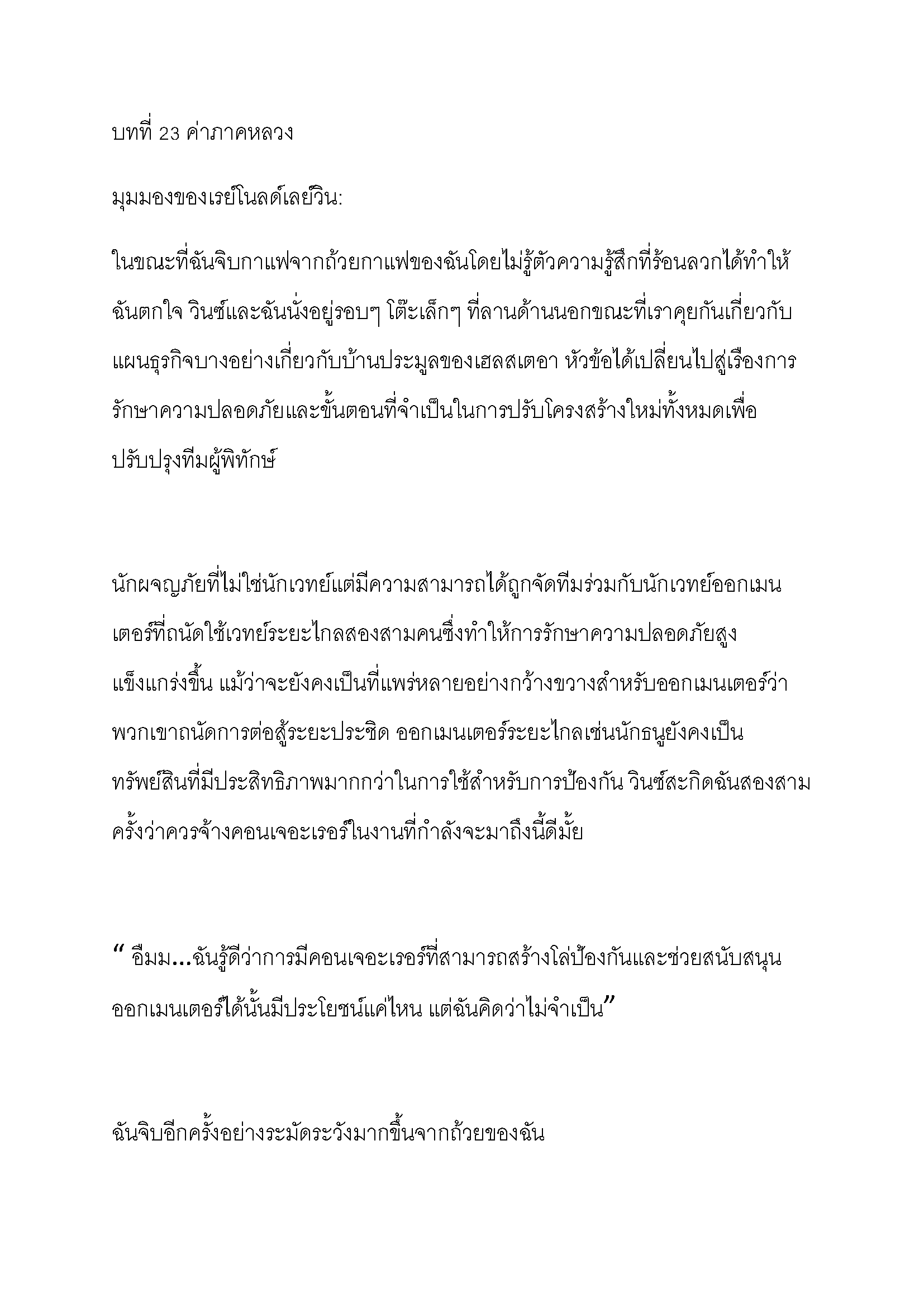 บทที่ 23 ค่าภาคหลวง

มุมมองของเรย์โนลด์เลย์วิน:

ในขณะที่ฉันจิบกาแฟจากถ้วยกาแฟของฉันโดยไม่รู้ตัวความรู้สึกที่ร้อนลวกได้ทำให้ฉันตกใจ วินซ์และฉันนั่งอยู่รอบๆ โต๊ะเล็กๆ ที่ลานด้านนอกขณะที่เราคุยกันเกี่ยวกับแผนธุรกิจบางอย่างเกี่ยวกับบ้านประมูลของเฮลสเตอา หัวข้อได้เปลี่ยนไปสู่เรื่องการรักษาความปลอดภัยและขั้นตอนที่จำเป็นในการปรับโครงสร้างใหม่ทั้งหมดเพื่อปรับปรุงทีมผู้พิทักษ์

นักผจญภัยที่ไม่ใช่นักเวทย์แต่มีความสามารถได้ถูกจัดทีมร่วมกับนักเวทย์ออกเมนเตอร์ที่ถนัดใช้เวทย์ระยะไกลสองสามคนซึ่งทำให้การรักษาความปลอดภัยสูงแข็งแกร่งขึ้น แม้ว่าจะยังคงเป็นที่แพร่หลายอย่างกว้างขวางสำหรับออกเมนเตอร์ว่าพวกเขาถนัดการต่อสู้ระยะประชิด ออกเมนเตอร์ระยะไกลเช่นนักธนูยังคงเป็นทรัพย์สินที่มีประสิทธิภาพมากกว่าในการใช้สำหรับการป้องกัน วินซ์สะกิดฉันสองสามครั้งว่าควรจ้างคอนเจอะเรอร์ในงานที่กำลังจะมาถึงนี้ดีมั้ย

“ อืมม...ฉันรู้ดีว่าการมีคอนเจอะเรอร์ที่สามารถสร้างโล่ป้องกันและช่วยสนับสนุนออกเมนเตอร์ได้นั้นมีประโยชน์แค่ไหน แต่ฉันคิดว่าไม่จำเป็น”

ฉันจิบอีกครั้งอย่างระมัดระวังมากขึ้นจากถ้วยของฉัน